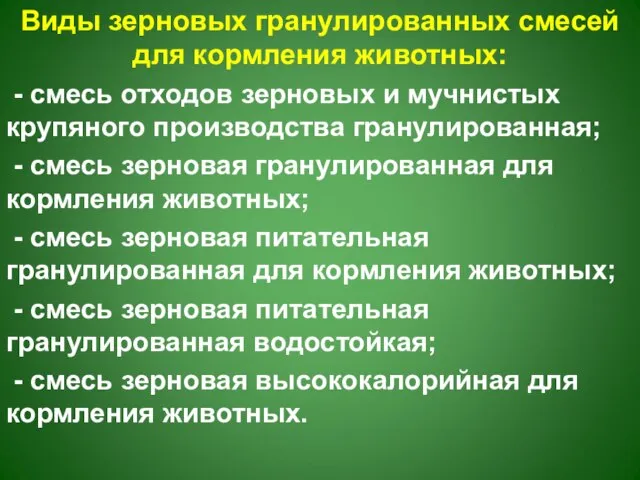 Виды зерновых гранулированных смесей для кормления животных:

- смесь отходов зерновых и мучнистых крупяного производства гранулированная;

- смесь зерновая гранулированная для кормления животных;

- смесь зерновая питательная гранулированная для кормления животных;

- смесь зерновая питательная гранулированная водостойкая;

- смесь зерновая высококалорийная для кормления животных.